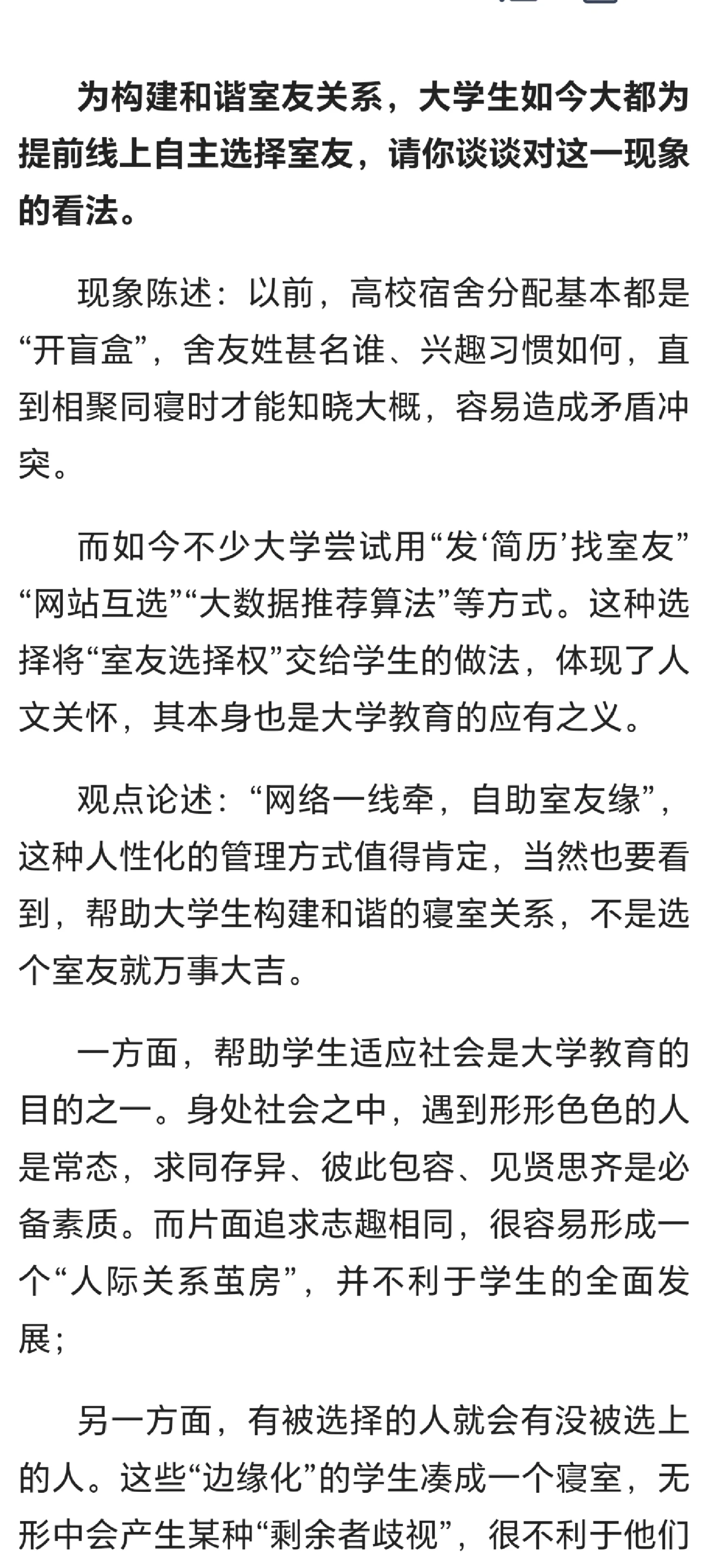 为构建和谐室友关系，大学生如今大都为提前线上自主选择室友，请你谈谈对这一现象的看法。

现象陈述：以前，高校宿舍分配基本都是“开盲盒”，舍友姓甚名谁、兴趣习惯如何，直到相聚同寝时才能知晓大概，容易造成矛盾冲突。

而如今不少大学尝试用“发‘简历’找室友”“网站互选”“大数据推荐算法”等方式。这种选择将“室友选择权”交给学生的做法，体现了人文关怀，其本身也是大学教育的应有之义。

观点论述：“网络一线牵，自助室友缘”，这种人性化的管理方式值得肯定，当然也要看到，帮助大学生构建和谐的寝室关系，不是选个室友就万事大吉。

一方面，帮助学生适应社会是大学教育的目的之一。身处社会之中，遇到形形色色的人是常态，求同存异、彼此包容、见贤思齐是必备素质。而片面追求志趣相同，很容易形成一个“人际关系茧房”，并不利于学生的全面发展；

另一方面，有被选择的人就会有没被选上的人。这些“边缘化”的学生凑成一个寝室，无形中会产生某种“剩余者歧视”，很不利于他们